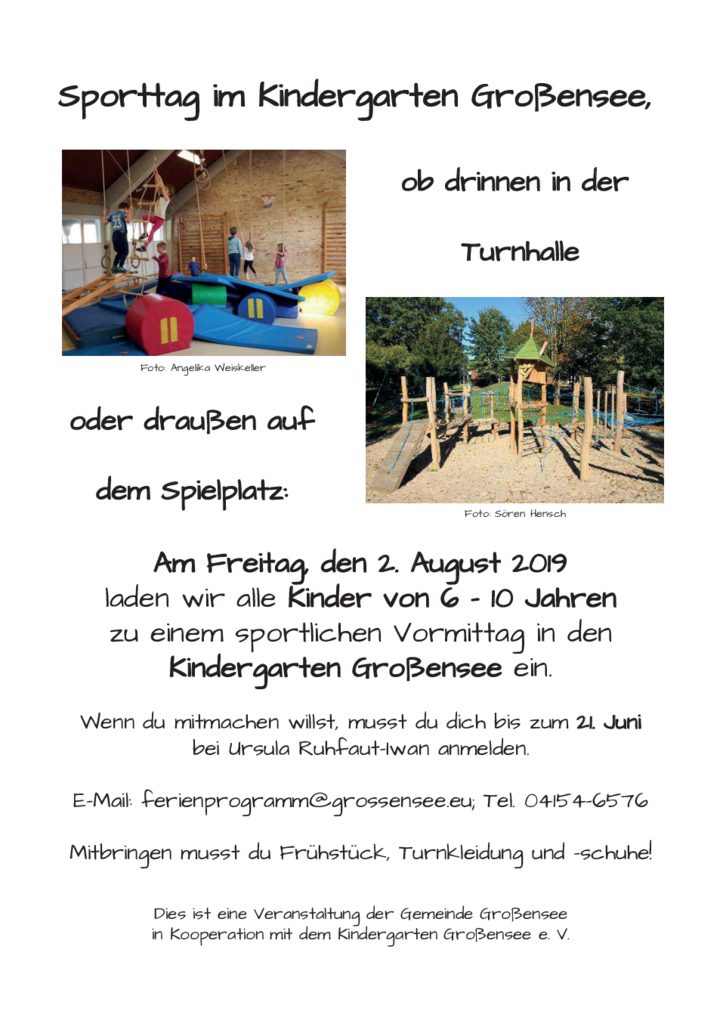 Sporttag im Kindergarten Großensee,

ob drinnen in der

Turnhalle

Foto: Angelika Weiskeller

oder draußen auf

dem Spielplatz:

Foto: Sören Hensch

Am Freitag, den 2. August 2019
laden wir alle Kinder von 6 - 10 Jahren
zu einem sportlichen Vormittag in den
Kindergarten Großensee ein.

Wenn du mitmachen willst, musst du dich bis zum 21. Juni
bei Ursula Ruhfaut-Iwan anmelden.

E-Mail: ferienprogramm@grossensee.eu; Tel. 04154-6576

Mitbringen musst du Frühstück, Turnkleidung und -schuhe!

Dies ist eine Veranstaltung der Gemeinde Großensee
in Kooperation mit dem Kindergarten Großensee e. V.